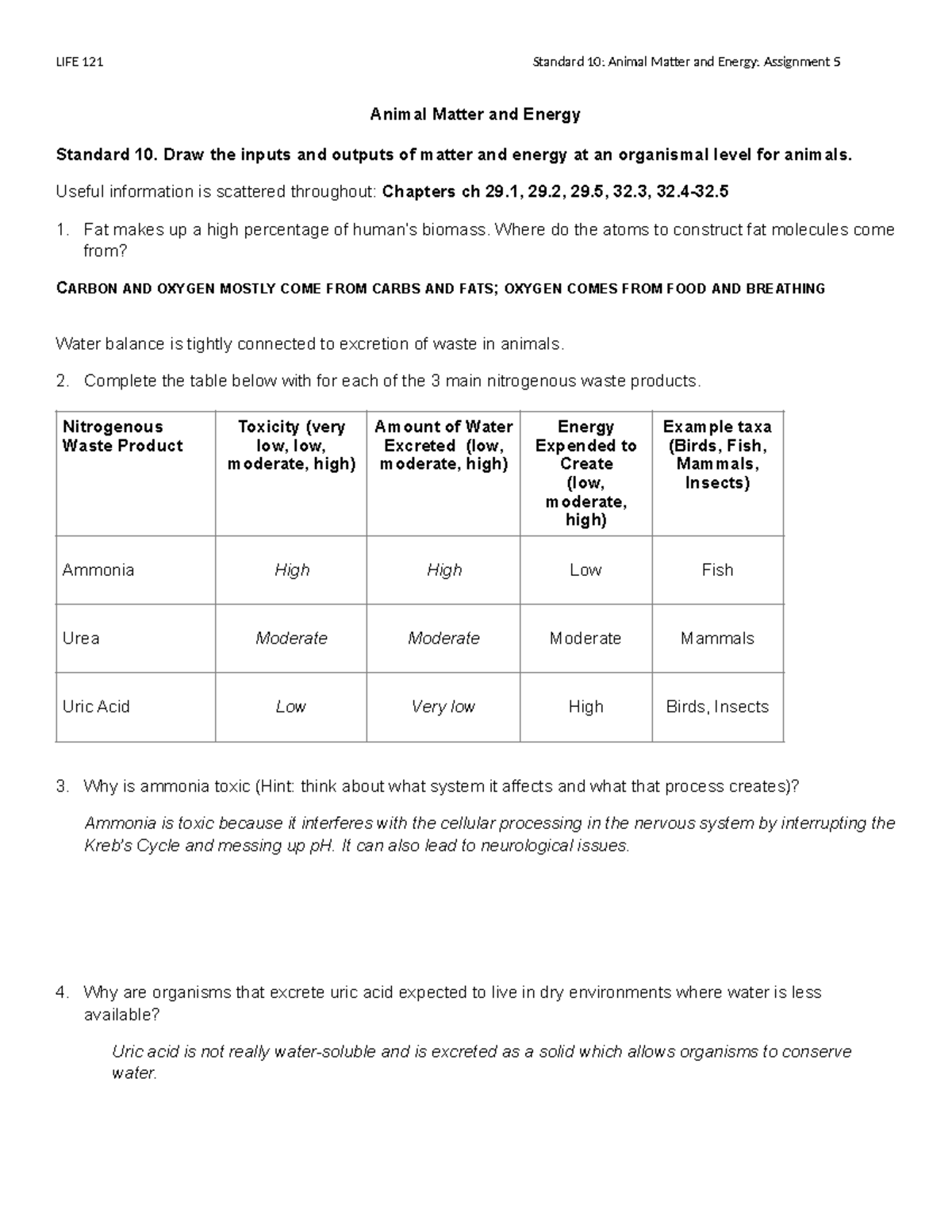 LIFE 121 Standard 10: Animal Matter and Energy: Assignment 5

Animal Matter and Energy

Standard 10. Draw the inputs and outputs of matter and energy at an organismal level for animals.

Useful information is scattered throughout: Chapters ch 29.1, 29.2, 29.5, 32.3, 32.4-32.5

1. Fat makes up a high percentage of human's biomass. Where do the atoms to construct fat molecules come from?

CARBON AND OXYGEN MOSTLY COME FROM CARBS AND FATS; OXYGEN COMES FROM FOOD AND BREATHING

Water balance is tightly connected to excretion of waste in animals.

2. Complete the table below with for each of the 3 main nitrogenous waste products.

| Nitrogenous Waste Product | Toxicity (very low, low, moderate, high) | Amount of Water Excreted (low, moderate, high) | Energy Expended to Create (low, moderate, high) | Example taxa (Birds, Fish, Mammals, Insects) |
|---|---|---|---|---|
| Ammonia | High | High | Low | Fish |
| Urea | Moderate | Moderate | Moderate | Mammals |
| Uric Acid | Low | Very low | High | Birds, Insects |

3. Why is ammonia toxic (Hint: think about what system it affects and what that process creates)?

Ammonia is toxic because it interferes with the cellular processing in the nervous system by interrupting the Kreb's Cycle and messing up pH. It can also lead to neurological issues.

4. Why are organisms that excrete uric acid expected to live in dry environments where water is less available?

Uric acid is not really water-soluble and is excreted as a solid which allows organisms to conserve water.